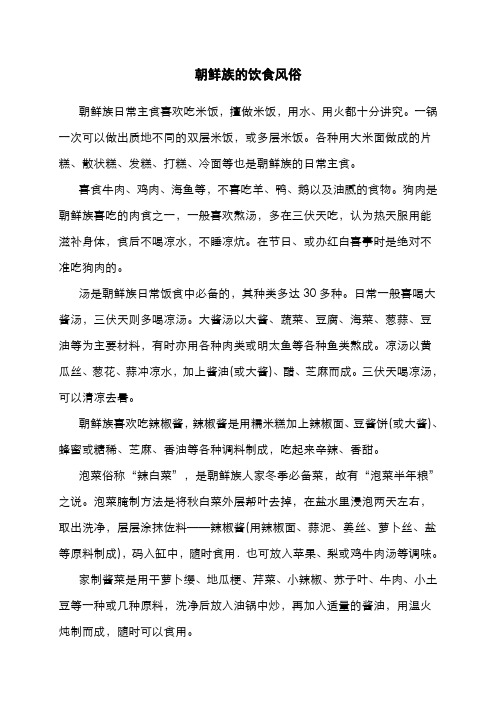 朝鲜族的饮食风俗

朝鲜族日常主食喜欢吃米饭，擅做米饭，用水、用火都十分讲究。一锅一次可以做出质地不同的双层米饭，或多层米饭。各种用大米面做成的片糕、散状糕、发糕、打糕、冷面等也是朝鲜族的日常主食。

喜食牛肉、鸡肉、海鱼等，不喜吃羊、鸭、鹅以及油腻的食物。狗肉是朝鲜族喜吃的肉食之一，一般喜欢熬汤，多在三伏天吃，认为热天服用能滋补身体，食后不喝凉水，不睡凉炕。在节日、或办红白喜事时是绝对不准吃狗肉的。

汤是朝鲜族日常饭食中必备的，其种类多达 30 多种。日常一般喜喝大酱汤，三伏天则多喝凉汤。大酱汤以大酱、蔬菜、豆腐、海菜、葱蒜、豆油等为主要材料，有时亦用各种肉类或明太鱼等各种鱼类熬成。凉汤以黄瓜丝、葱花、蒜冲凉水，加上酱油(或大酱)、醋、芝麻而成。三伏天喝凉汤，可以清凉去暑。

朝鲜族喜欢吃辣椒酱，辣椒酱是用糯米糕加上辣椒面、豆酱饼(或大酱)、蜂蜜或糖稀、芝麻、香油等各种调料制成，吃起来辛辣、香甜。

泡菜俗称“辣白菜”，是朝鲜族人家冬季必备菜，故有“泡菜半年粮”之说。泡菜腌制方法是将秋白菜外层帮叶去掉，在盐水里浸泡两天左右，取出洗净，层层涂抹佐料——辣椒酱(用辣椒面、蒜泥、姜丝、萝卜丝、盐等原料制成)，码入缸中，随时食用．也可放入苹果、梨或鸡牛肉汤等调味。

家制酱菜是用干萝卜缨、地瓜梗、芹菜、小辣椒、苏子叶、牛肉、小土豆等一种或几种原料，洗净后放入油锅中炒，再加入适量的酱油，用温火炖制而成，随时可以食用。